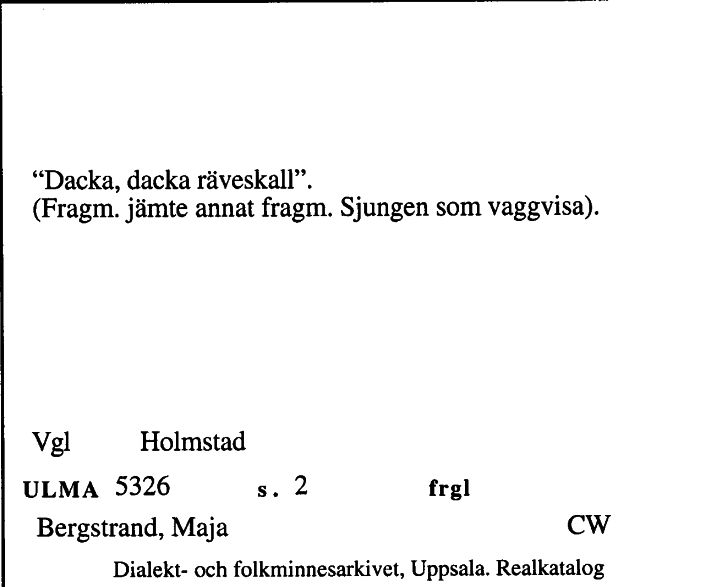 “Dacka, dacka räveskall”.
(Fragm. jämte annat fragm. Sjungen som vaggvisa).

Vgl Holmstad

ULMA 5326 s. 2 frgl

Bergstrand, Maja CW

Dialekt- och folkminnesarkivet, Uppsala. Realkatalog